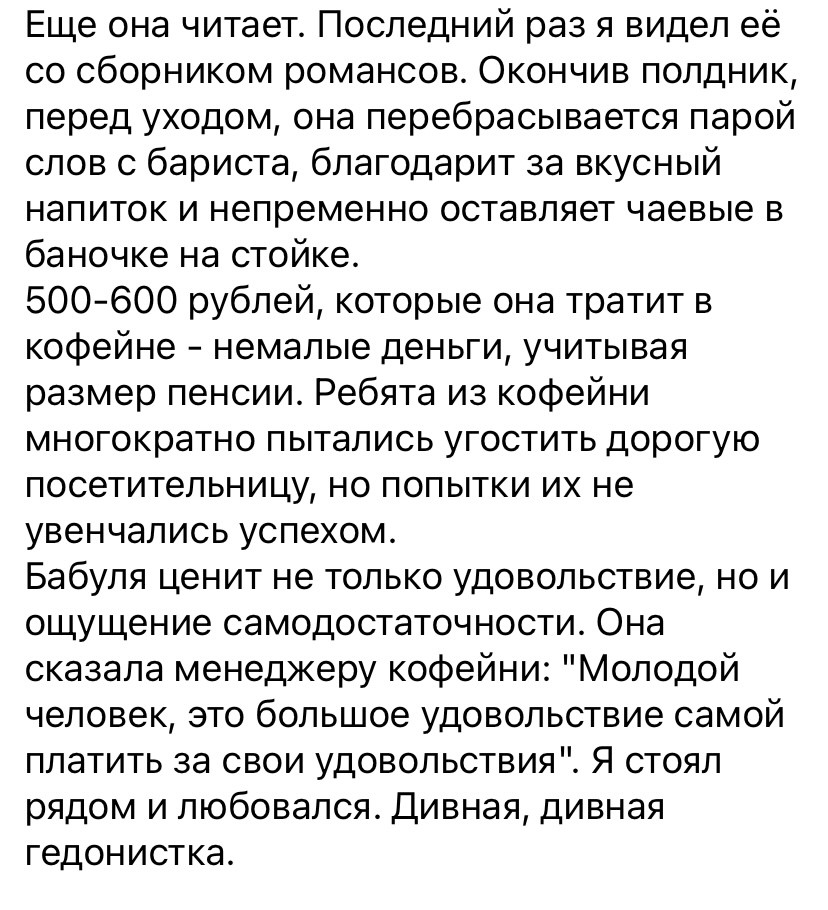 Еще она читает. Последний раз я видел её со сборником романсов. Окончив полдник, перед уходом, она перебрасывается парой слов с бариста, благодарит за вкусный напиток и непременно оставляет чаевые в баночке на стойке.
500-600 рублей, которые она тратит в кофейне - немалые деньги, учитывая размер пенсии. Ребята из кофейни многократно пытались угостить дорогую посетительницу, но попытки их не увенчались успехом.
Бабуля ценит не только удовольствие, но и ощущение самодостаточности. Она сказала менеджеру кофейни: "Молодой человек, это большое удовольствие самой платить за свои удовольствия". Я стоял рядом и любовался. Дивная, дивная гедонистка.